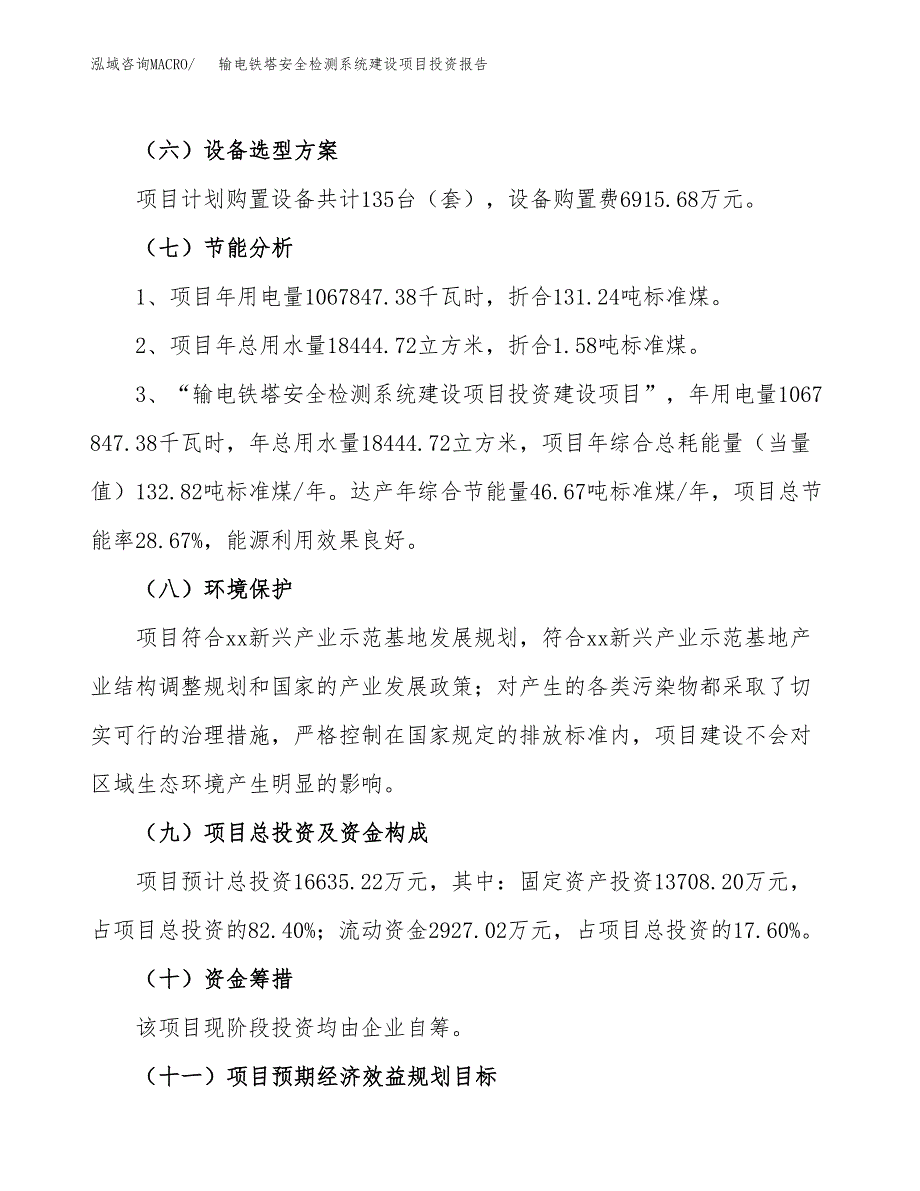 泓域咨询MACRO/　输电铁塔安全检测系统建设项目投资报告

（六）设备选型方案

项目计划购置设备共计135台（套），设备购置费6915.68万元。

（七）节能分析

1、项目年用电量1067847.38千瓦时，折合131.24吨标准煤。

2、项目年总用水量18444.72立方米，折合1.58吨标准煤。

3、“输电铁塔安全检测系统建设项目投资建设项目”，年用电量1067847.38千瓦时，年总用水量18444.72立方米，项目年综合总耗能量（当量值）132.82吨标准煤/年。达产年综合节能量46.67吨标准煤/年，项目总节能率28.67%，能源利用效果良好。

（八）环境保护

项目符合xx新兴产业示范基地发展规划，符合xx新兴产业示范基地产业结构调整规划和国家的产业发展政策；对产生的各类污染物都采取了切实可行的治理措施，严格控制在国家规定的排放标准内，项目建设不会对区域生态环境产生明显的影响。

（九）项目总投资及资金构成

项目预计总投资16635.22万元，其中：固定资产投资13708.20万元，占项目总投资的82.40%；流动资金2927.02万元，占项目总投资的17.60%。

（十）资金筹措

该项目现阶段投资均由企业自筹。

（十一）项目预期经济效益规划目标